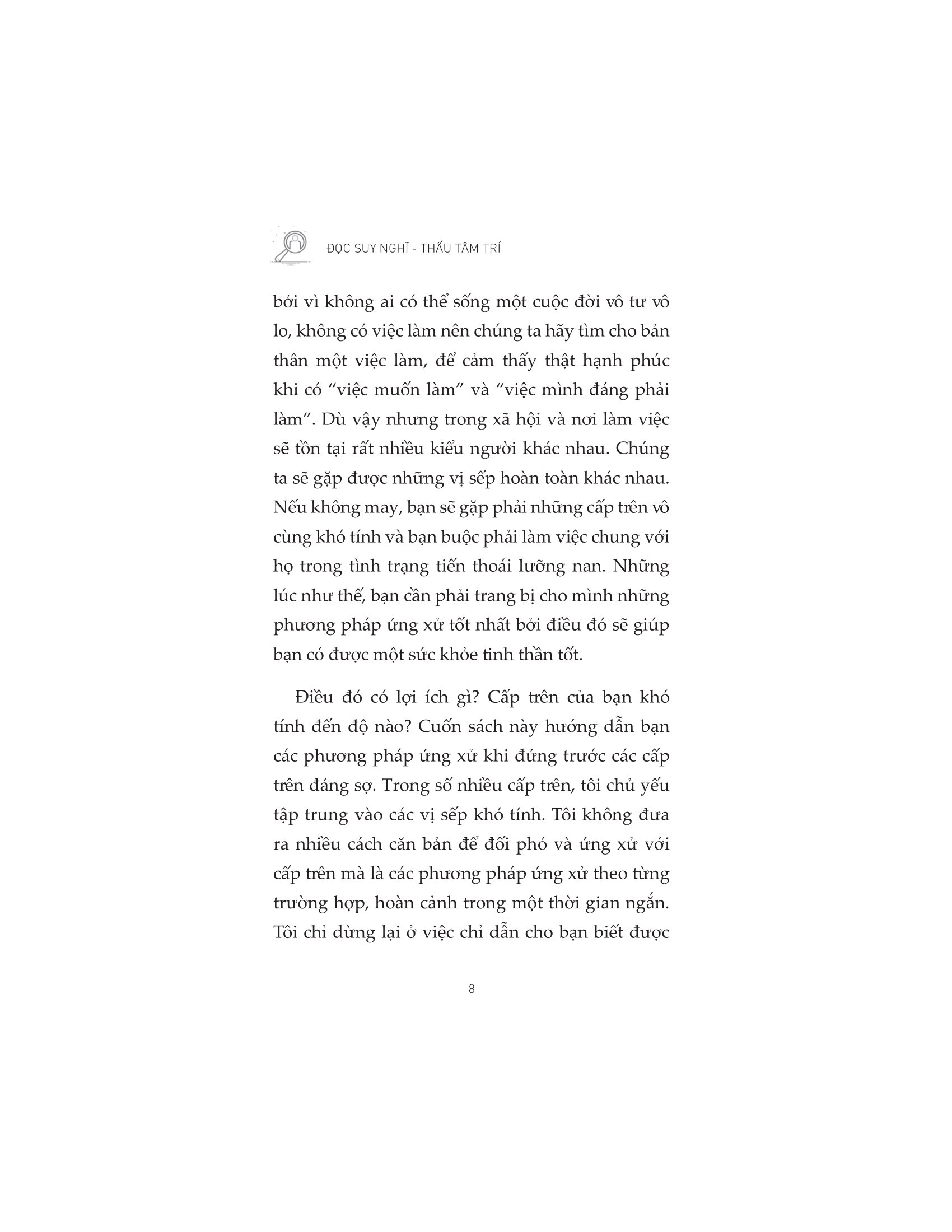 ĐỌC SUY NGHĨ - THẤU TÂM TRÍ

bởi vì không ai có thể sống một cuộc đời vô tư vô lo, không có việc làm nên chúng ta hãy tìm cho bản thân một việc làm, để cảm thấy thật hạnh phúc khi có “việc muốn làm” và “việc mình đáng phải làm”. Dù vậy nhưng trong xã hội và nơi làm việc sẽ tồn tại rất nhiều kiểu người khác nhau. Chúng ta sẽ gặp được những vị sếp hoàn toàn khác nhau. Nếu không may, bạn sẽ gặp phải những cấp trên vô cùng khó tính và bạn buộc phải làm việc chung với họ trong tình trạng tiến thoái lưỡng nan. Những lúc như thế, bạn cần phải trang bị cho mình những phương pháp ứng xử tốt nhất bởi điều đó sẽ giúp bạn có được một sức khỏe tinh thần tốt.

Điều đó có lợi ích gì? Cấp trên của bạn khó tính đến độ nào? Cuốn sách này hướng dẫn bạn các phương pháp ứng xử khi đứng trước các cấp trên đáng sợ. Trong số nhiều cấp trên, tôi chủ yếu tập trung vào các vị sếp khó tính. Tôi không đưa ra nhiều cách căn bản để đối phó và ứng xử với cấp trên mà là các phương pháp ứng xử theo từng trường hợp, hoàn cảnh trong một thời gian ngắn. Tôi chỉ dừng lại ở việc chỉ dẫn cho bạn biết được

8